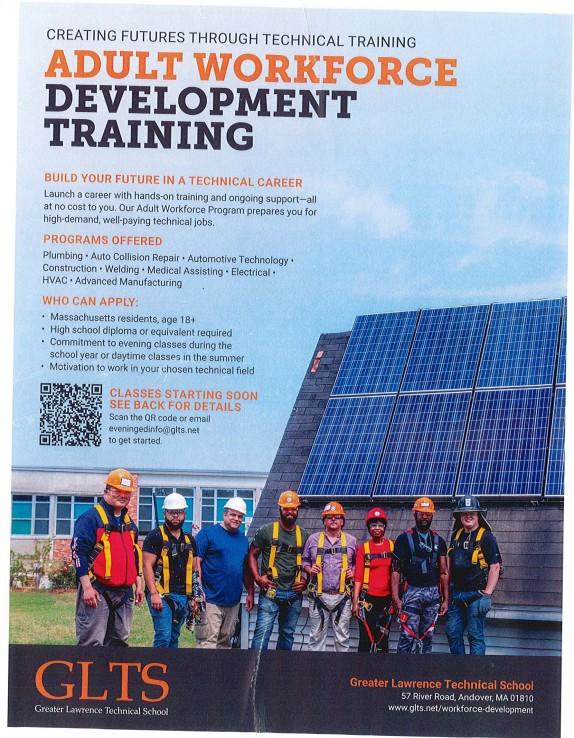 CREATING FUTURES THROUGH TECHNICAL TRAINING

ADULT WORKFORCE DEVELOPMENT TRAINING

BUILD YOUR FUTURE IN A TECHNICAL CAREER

Launch a career with hands-on training and ongoing support—all at no cost to you. Our Adult Workforce Program prepares you for high-demand, well-paying technical jobs.

PROGRAMS OFFERED

Plumbing • Auto Collision Repair • Automotive Technology • Construction • Welding • Medical Assisting • Electrical • HVAC • Advanced Manufacturing

WHO CAN APPLY:

• Massachusetts residents, age 18+
• High school diploma or equivalent required
• Commitment to evening classes during the school year or daytime classes in the summer
• Motivation to work in your chosen technical field

CLASSES STARTING SOON
SEE BACK FOR DETAILS
Scan the QR code or email eveningedinfo@glts.net to get started.

GLTS
Greater Lawrence Technical School

Greater Lawrence Technical School
57 River Road, Andover, MA 01810
www.glts.net/workforce-development